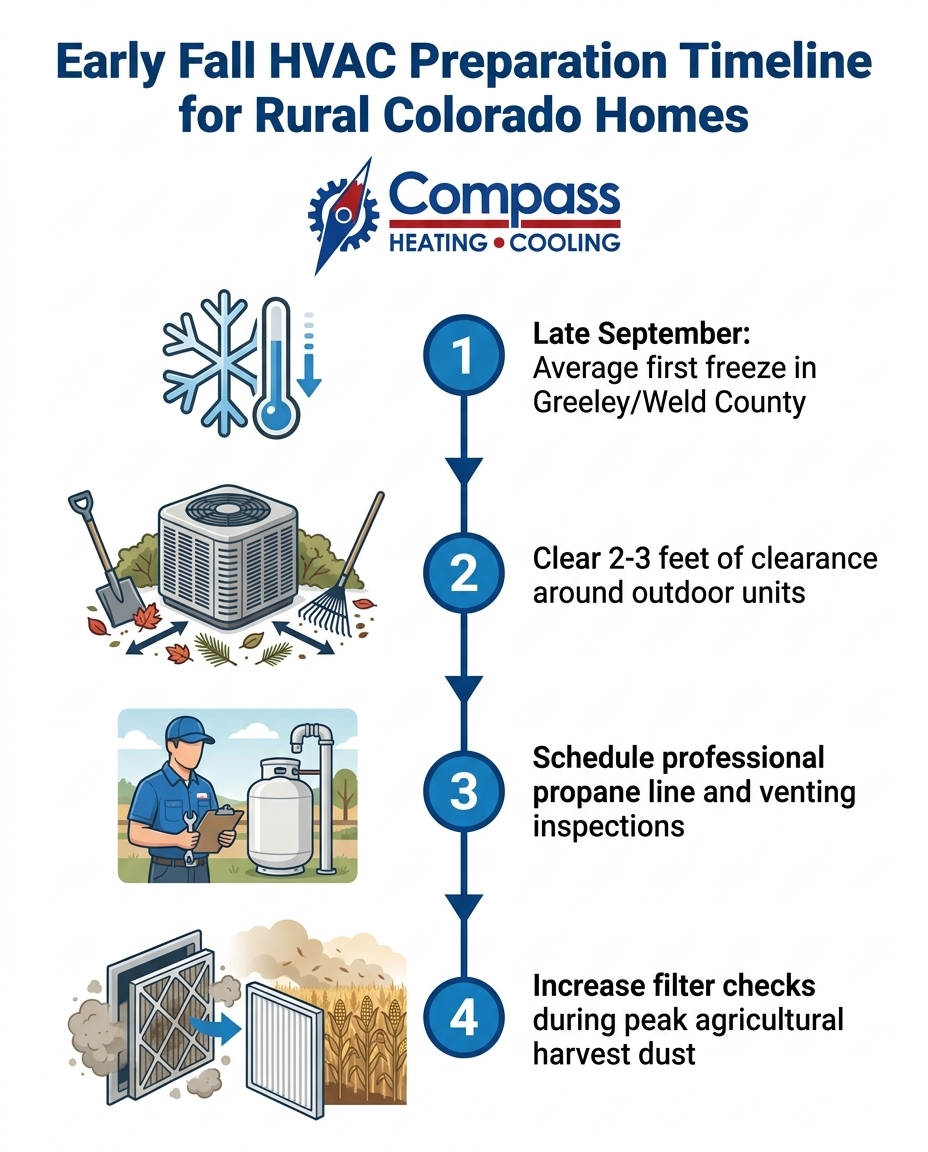 Early Fall HVAC Preparation Timeline for Rural Colorado Homes

Compass
HEATING • COOLING

1 Late September:
Average first freeze in Greeley/Weld County

2 Clear 2-3 feet of clearance around outdoor units

3 Schedule professional propane line and venting inspections

4 Increase filter checks during peak agricultural harvest dust